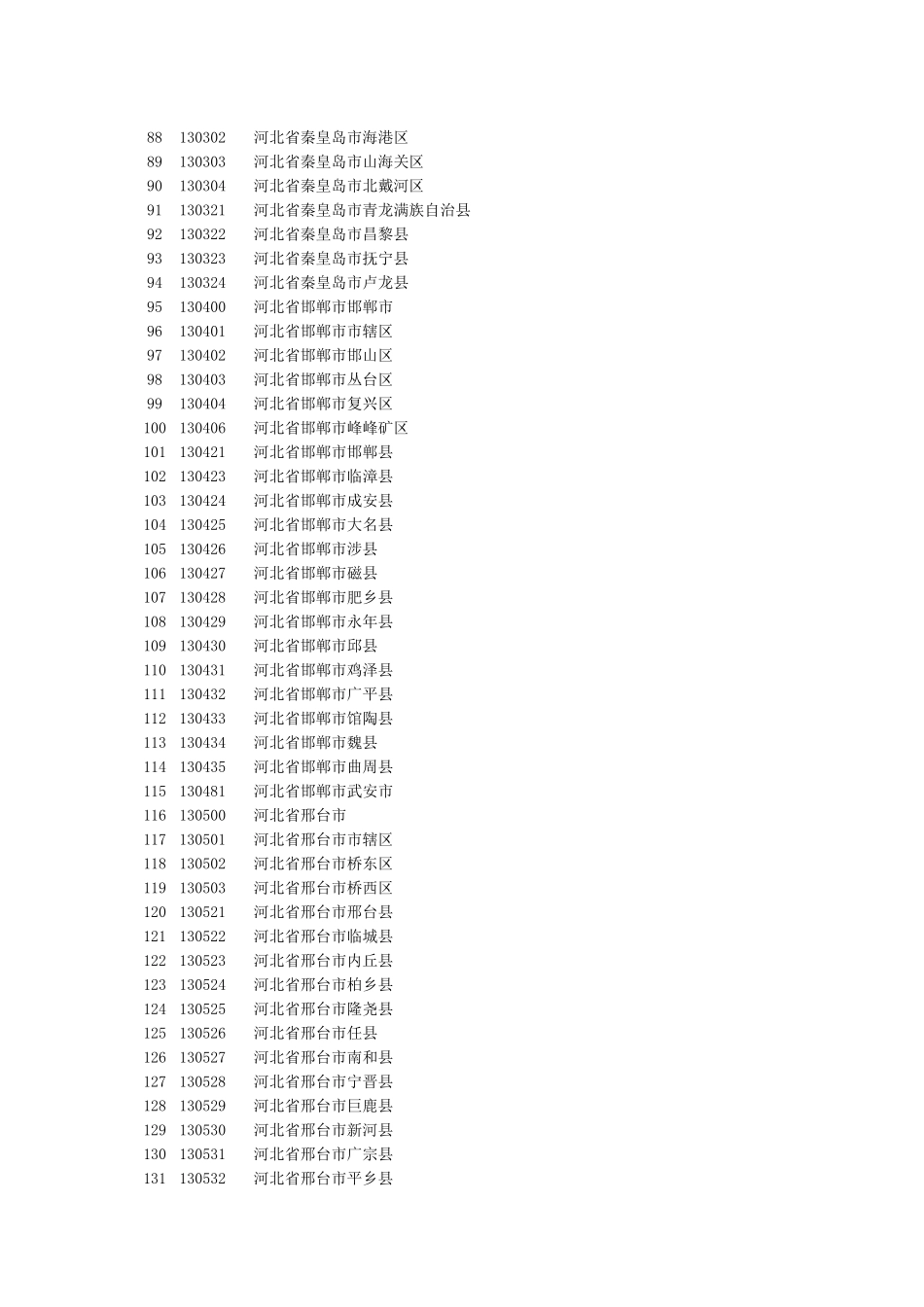 | 88 | 130302 | 河北省秦皇岛市海港区 |
|---|---|---|
| 89 | 130303 | 河北省秦皇岛市山海关区 |
| 90 | 130304 | 河北省秦皇岛市北戴河区 |
| 91 | 130321 | 河北省秦皇岛市青龙满族自治县 |
| 92 | 130322 | 河北省秦皇岛市昌黎县 |
| 93 | 130323 | 河北省秦皇岛市抚宁县 |
| 94 | 130324 | 河北省秦皇岛市卢龙县 |
| 95 | 130400 | 河北省邯郸市邯郸市 |
| 96 | 130401 | 河北省邯郸市市辖区 |
| 97 | 130402 | 河北省邯郸市邯山区 |
| 98 | 130403 | 河北省邯郸市丛台区 |
| 99 | 130404 | 河北省邯郸市复兴区 |
| 100 | 130406 | 河北省邯郸市峰峰矿区 |
| 101 | 130421 | 河北省邯郸市邯郸县 |
| 102 | 130423 | 河北省邯郸市临漳县 |
| 103 | 130424 | 河北省邯郸市成安县 |
| 104 | 130425 | 河北省邯郸市大名县 |
| 105 | 130426 | 河北省邯郸市涉县 |
| 106 | 130427 | 河北省邯郸市磁县 |
| 107 | 130428 | 河北省邯郸市肥乡县 |
| 108 | 130429 | 河北省邯郸市永年县 |
| 109 | 130430 | 河北省邯郸市邱县 |
| 110 | 130431 | 河北省邯郸市鸡泽县 |
| 111 | 130432 | 河北省邯郸市广平县 |
| 112 | 130433 | 河北省邯郸市馆陶县 |
| 113 | 130434 | 河北省邯郸市魏县 |
| 114 | 130435 | 河北省邯郸市曲周县 |
| 115 | 130481 | 河北省邯郸市武安市 |
| 116 | 130500 | 河北省邢台市 |
| 117 | 130501 | 河北省邢台市市辖区 |
| 118 | 130502 | 河北省邢台市桥东区 |
| 119 | 130503 | 河北省邢台市桥西区 |
| 120 | 130521 | 河北省邢台市邢台县 |
| 121 | 130522 | 河北省邢台市临城县 |
| 122 | 130523 | 河北省邢台市内丘县 |
| 123 | 130524 | 河北省邢台市柏乡县 |
| 124 | 130525 | 河北省邢台市隆尧县 |
| 125 | 130526 | 河北省邢台市任县 |
| 126 | 130527 | 河北省邢台市南和县 |
| 127 | 130528 | 河北省邢台市宁晋县 |
| 128 | 130529 | 河北省邢台市巨鹿县 |
| 129 | 130530 | 河北省邢台市新河县 |
| 130 | 130531 | 河北省邢台市广宗县 |
| 131 | 130532 | 河北省邢台市平乡县 |